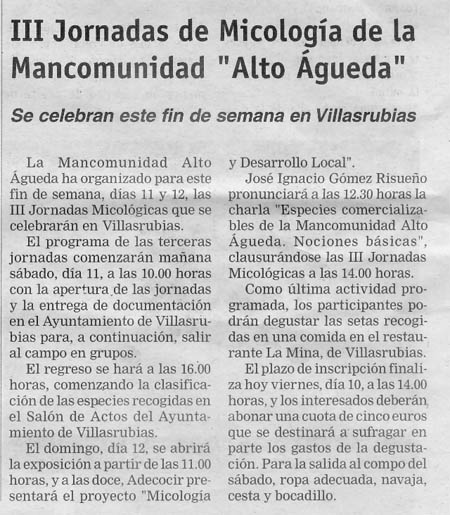 III Jornadas de Micología de la Mancomunidad "Alto Águeda"

Se celebran este fin de semana en Villasrubias

La Mancomunidad Alto Águeda ha organizado para este fin de semana, días 11 y 12, las III Jornadas Micológicas que se celebrarán en Villasrubias.

El programa de las terceras jornadas comenzarán mañana sábado, día 11, a las 10.00 horas con la apertura de las jornadas y la entrega de documentación en el Ayuntamiento de Villasrubias para, a continuación, salir al campo en grupos.

El regreso se hará a las 16.00 horas, comenzando la clasificación de las especies recogidas en el Salón de Actos del Ayuntamiento de Villasrubias.

El domingo, día 12, se abrirá la exposición a partir de las 11.00 horas, y a las doce, Adecocir presentará el proyecto "Micología y Desarrollo Local".

José Ignacio Gómez Risueño pronunciará a las 12.30 horas la charla "Especies comercializables de la Mancomunidad Alto Águeda. Nociones básicas", clausurándose las III Jornadas Micológicas a las 14.00 horas.

Como última actividad programada, los participantes podrán degustar las setas recogidas en una comida en el restaurante La Mina, de Villasrubias.

El plazo de inscripción finaliza hoy viernes, día 10, a las 14.00 horas, y los interesados deberán abonar una cuota de cinco euros que se destinará a sufragar en parte los gastos de la degustación. Para la salida al compo del sábado, ropa adecuada, navaja, cesta y bocadillo.